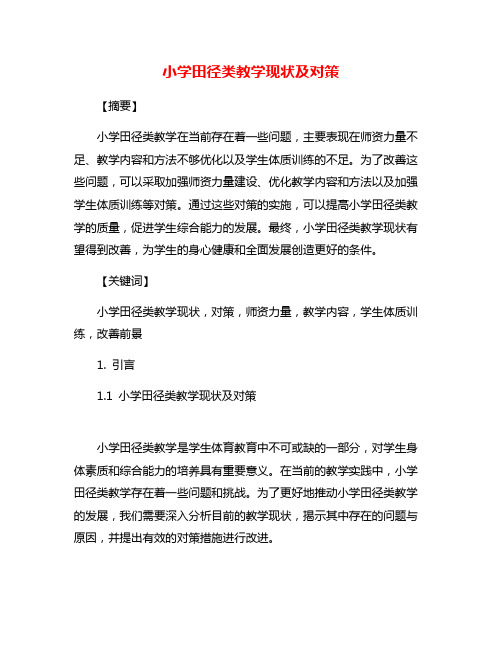 小学田径类教学现状及对策

【摘要】

小学田径类教学在当前存在着一些问题，主要表现在师资力量不足、教学内容和方法不够优化以及学生体质训练的不足。为了改善这些问题，可以采取加强师资力量建设、优化教学内容和方法以及加强学生体质训练等对策。通过这些对策的实施，可以提高小学田径类教学的质量，促进学生综合能力的发展。最终，小学田径类教学现状有望得到改善，为学生的身心健康和全面发展创造更好的条件。

【关键词】

小学田径类教学现状，对策，师资力量，教学内容，学生体质训练，改善前景

1. 引言

1.1 小学田径类教学现状及对策

小学田径类教学是学生体育教育中不可或缺的一部分，对学生身体素质和综合能力的培养具有重要意义。在当前的教学实践中，小学田径类教学存在着一些问题和挑战。为了更好地推动小学田径类教学的发展，我们需要深入分析目前的教学现状，揭示其中存在的问题与原因，并提出有效的对策措施进行改进。